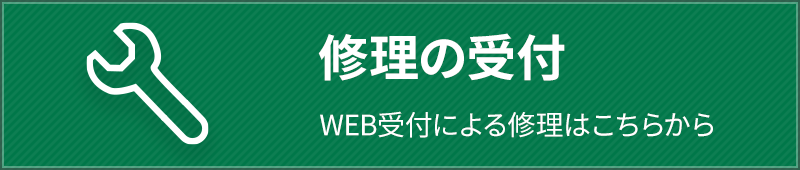 修理の受付

WEB受付による修理はこちらから